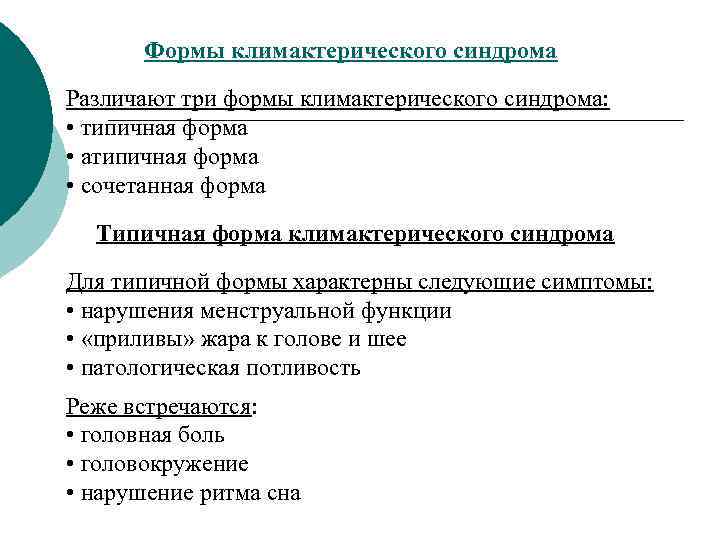 Формы климактерического синдрома

Различают три формы климактерического синдрома:
• типичная форма
• атипичная форма
• сочетанная форма

Типичная форма климактерического синдрома

Для типичной формы характерны следующие симптомы:
• нарушения менструальной функции
• «приливы» жара к голове и шее
• патологическая потливость

Реже встречаются:
• головная боль
• головокружение
• нарушение ритма сна